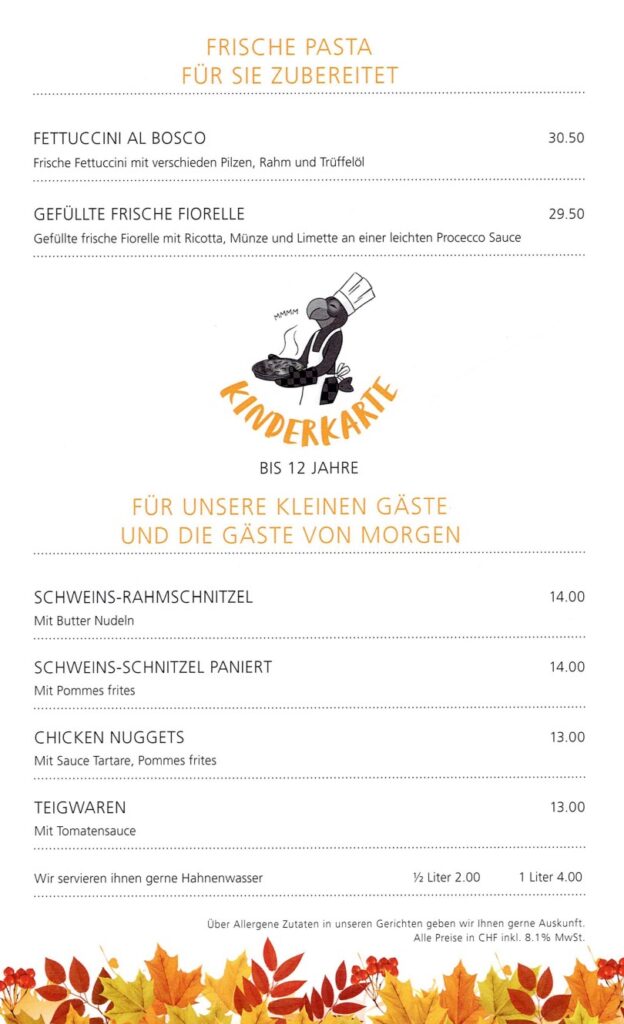 FRISCHE PASTA
FÜR SIE ZUBEREITET

FETTUCCINI AL BOSCO
30.50
Frische Fettuccini mit verschieden Pilzen, Rahm und Trüffelöl

GEFÜLLTE FRISCHE FIORELLE
29.50
Gefüllte frische Fiorelle mit Ricotta, Münze und Limette an einer leichten Procecco Sauce

MMMM

KINDERKARTE

BIS 12 JAHRE

FÜR UNSERE KLEINEN GÄSTE
UND DIE GÄSTE VON MORGEN

SCHWEINS-RAHMSCHNITZEL
14.00
Mit Butter Nudeln

SCHWEINS-SCHNITZEL PANIERT
14.00
Mit Pommes frites

CHICKEN NUGGETS
13.00
Mit Sauce Tartare, Pommes frites

TEIGWAREN
13.00
Mit Tomatensauce

Wir servieren ihnen gerne Hahnenwasser ½ Liter 2.00 1 Liter 4.00

Über Allergene Zutaten in unseren Gerichten geben wir Ihnen gerne Auskunft.
Alle Preise in CHF inkl. 8.1% MwSt.